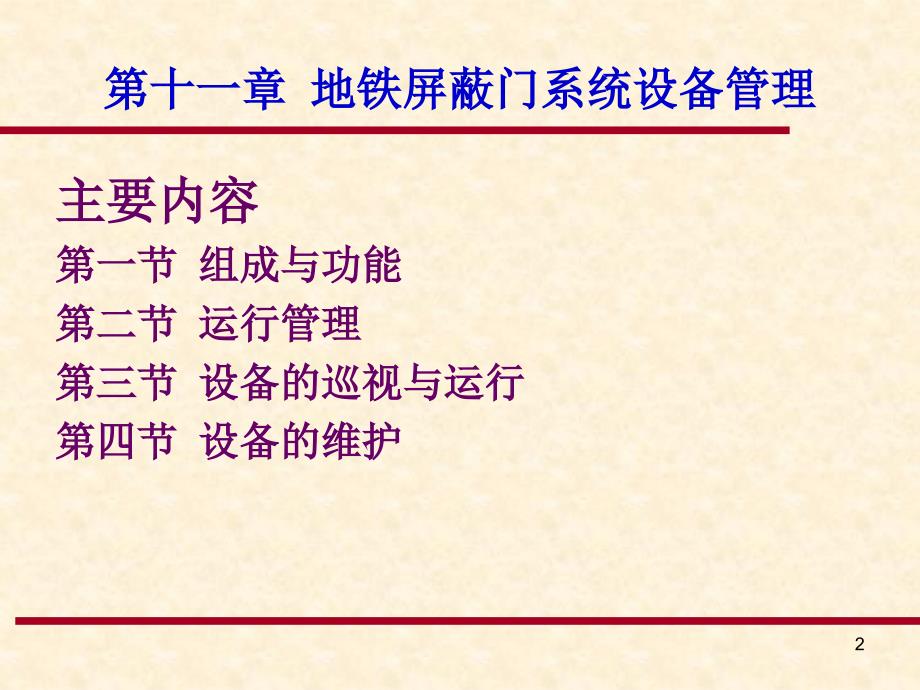 第十一章 地铁屏蔽门系统设备管理

主要内容

第一节 组成与功能

第二节 运行管理

第三节 设备的巡视与运行

第四节 设备的维护

2